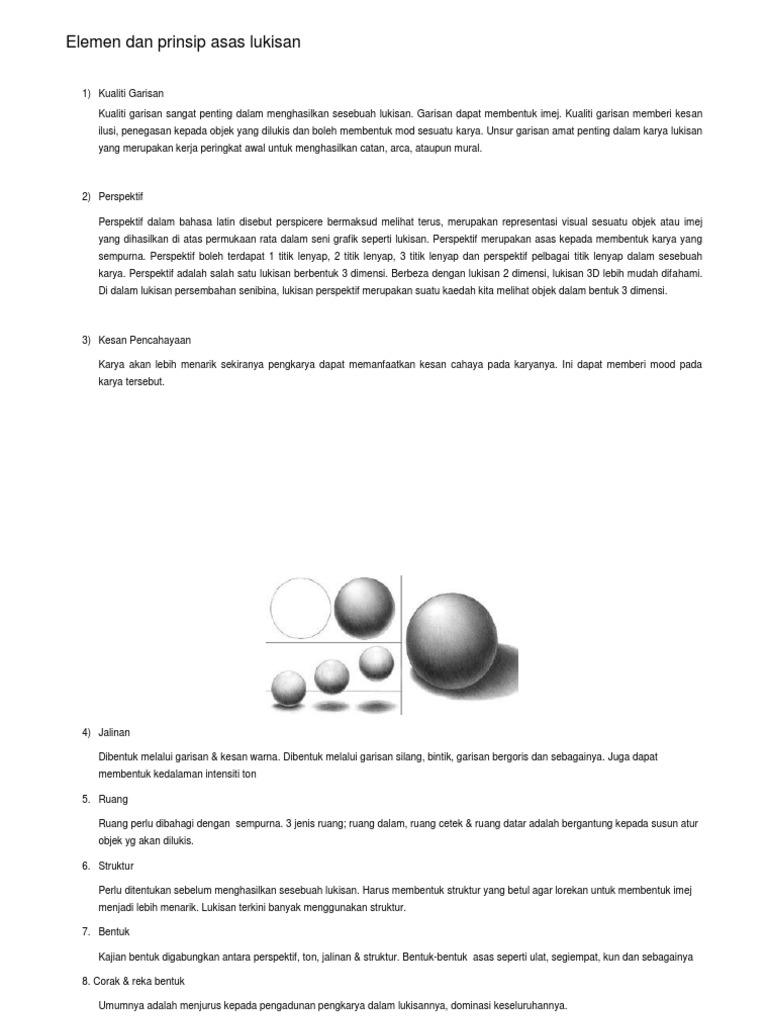 Elemen dan prinsip asas lukisan

1) Kualiti Garisan

Kualiti garisan sangat penting dalam menghasilkan sesebuah lukisan. Garisan dapat membentuk imej. Kualiti garisan memberi kesan ilusi, penegasan kepada objek yang dilukis dan boleh membentuk mod sesuatu karya. Unsur garisan amat penting dalam karya lukisan yang merupakan kerja peringkat awal untuk menghasilkan catan, arca, ataupun mural.

2) Perspektif

Perspektif dalam bahasa latin disebut perspicere bermaksud melihat terus, merupakan representasi visual sesuatu objek atau imej yang dihasilkan di atas permukaan rata dalam seni grafik seperti lukisan. Perspektif merupakan asas kepada membentuk karya yang sempurna. Perspektif boleh terdapat 1 titik lenyap, 2 titik lenyap, 3 titik lenyap dan perspektif pelbagai titik lenyap dalam sesebuah karya. Perspektif adalah salah satu lukisan berbentuk 3 dimensi. Berbeza dengan lukisan 2 dimensi, lukisan 3D lebih mudah difahami. Di dalam lukisan persembahan senibina, lukisan perspektif merupakan suatu kaedah kita melihat objek dalam bentuk 3 dimensi.

3) Kesan Pencahayaan

Karya akan lebih menarik sekiranya pengkarya dapat memanfaatkan kesan cahaya pada karyanya. Ini dapat memberi mood pada karya tersebut.

4) Jalinan

Dibentuk melalui garisan & kesan warna. Dibentuk melalui garisan silang, bintik, garisan bergoris dan sebagainya. Juga dapat membentuk kedalaman intensiti ton

5. Ruang

Ruang perlu dibahagi dengan sempurna. 3 jenis ruang; ruang dalam, ruang cetek & ruang datar adalah bergantung kepada susun atur objek yg akan dilukis.

6. Struktur

Perlu ditentukan sebelum menghasilkan sesebuah lukisan. Harus membentuk struktur yang betul agar lorekan untuk membentuk imej menjadi lebih menarik. Lukisan terkini banyak menggunakan struktur.

7. Bentuk

Kajian bentuk digabungkan antara perspektif, ton, jalinan & struktur. Bentuk-bentuk asas seperti ulat, segiempat, kun dan sebagainya

8. Corak & reka bentuk

Umumnya adalah menjurus kepada pengadunan pengkarya dalam lukisannya, dominasi keseluruhannya.